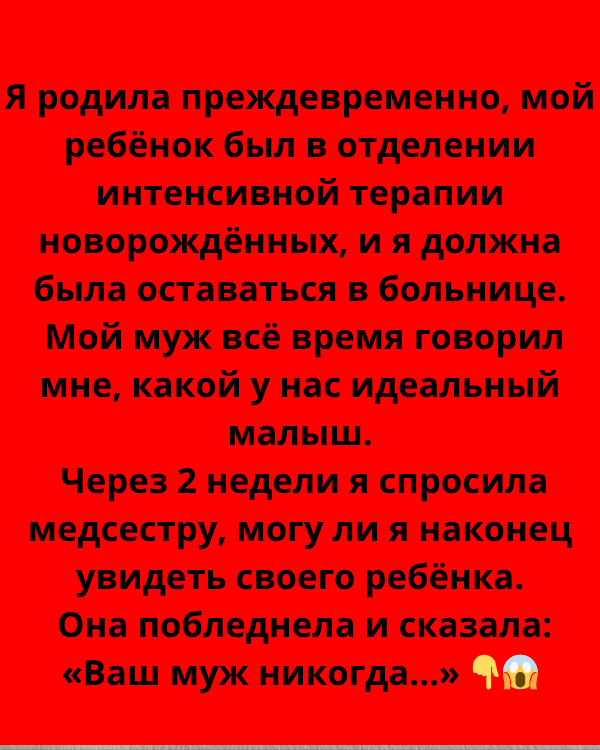 Я родила преждевременно, мой ребёнок был в отделении интенсивной терапии новорождённых, и я должна была оставаться в больнице.

Мой муж всё время говорил мне, какой у нас идеальный малыш.

Через 2 недели я спросила медсестру, могу ли я наконец увидеть своего ребёнка.

Она побледнела и сказала: «Ваш муж никогда...» 👇😱